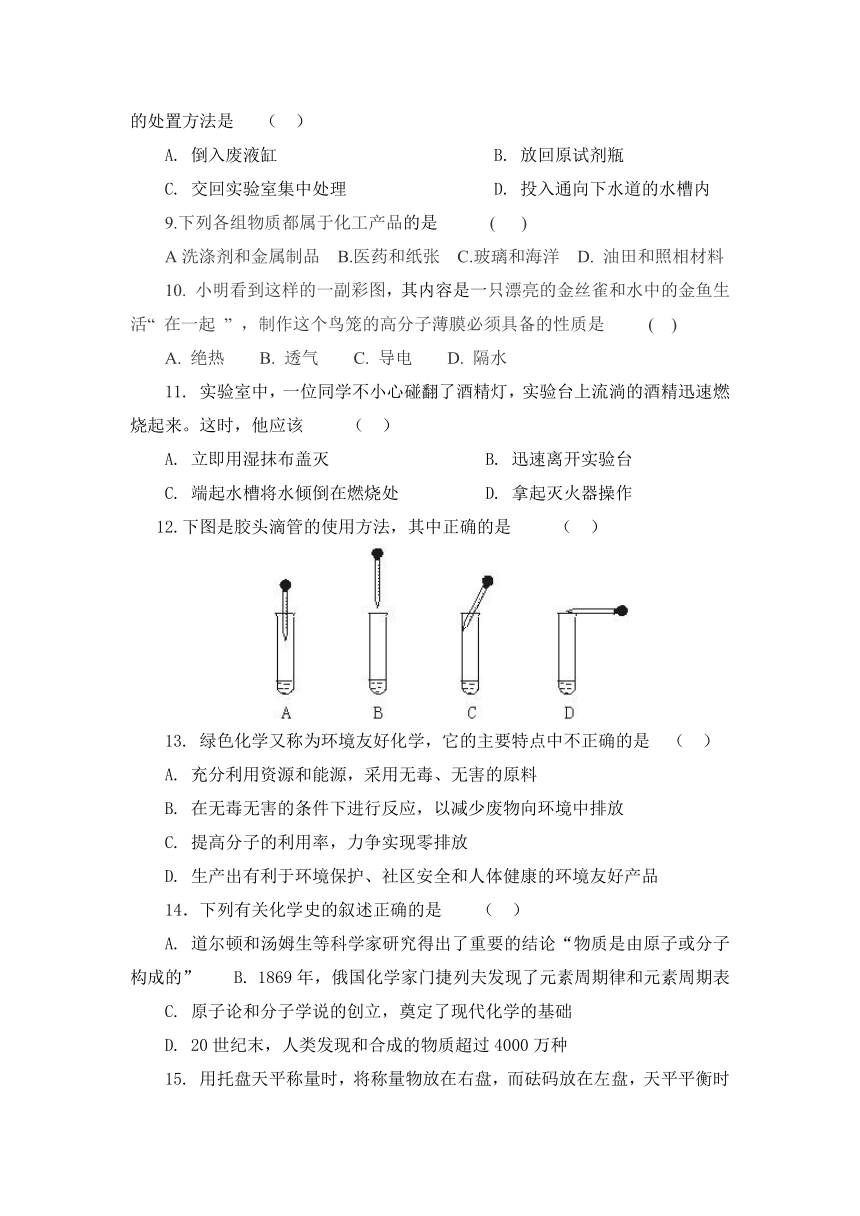 的处置方法是　（　）

A. 倒入废液缸　　B. 放回原试剂瓶

C. 交回实验室集中处理　　D. 投入通向下水道的水槽内

9.下列各组物质都属于化工产品的是　（　）

A 洗涤剂和金属制品　B.医药和纸张　C.玻璃和海洋　D. 油田和照相材料

10. 小明看到这样的一副彩图，其内容是一只漂亮的金丝雀和水中的金鱼生活“ 在一起 ”，制作这个鸟笼的高分子薄膜必须具备的性质是　（　）

A. 绝热　B. 透气　C. 导电　D. 隔水

11. 实验室中，一位同学不小心碰翻了酒精灯，实验台上流淌的酒精迅速燃烧起来。这时，他应该　（　）

A. 立即用湿抹布盖灭　　B. 迅速离开实验台

C. 端起水槽将水倾倒在燃烧处　　D. 拿起灭火器操作

12.下图是胶头滴管的使用方法，其中正确的是　（　）

A　B　C　D

13. 绿色化学又称为环境友好化学，它的主要特点中不正确的是　（　）

A. 充分利用资源和能源，采用无毒、无害的原料

B. 在无毒无害的条件下进行反应，以减少废物向环境中排放

C. 提高分子的利用率，力争实现零排放

D. 生产出有利于环境保护、社区安全和人体健康的环境友好产品

14．下列有关化学史的叙述正确的是　（　）

A. 道尔顿和汤姆生等科学家研究得出了重要的结论“物质是由原子或分子构成的”　B. 1869 年，俄国化学家门捷列夫发现了元素周期律和元素周期表

C. 原子论和分子学说的创立，奠定了现代化学的基础

D. 20 世纪末，人类发现和合成的物质超过 4000 万种

15. 用托盘天平称量时，将称量物放在右盘，而砝码放在左盘，天平平衡时